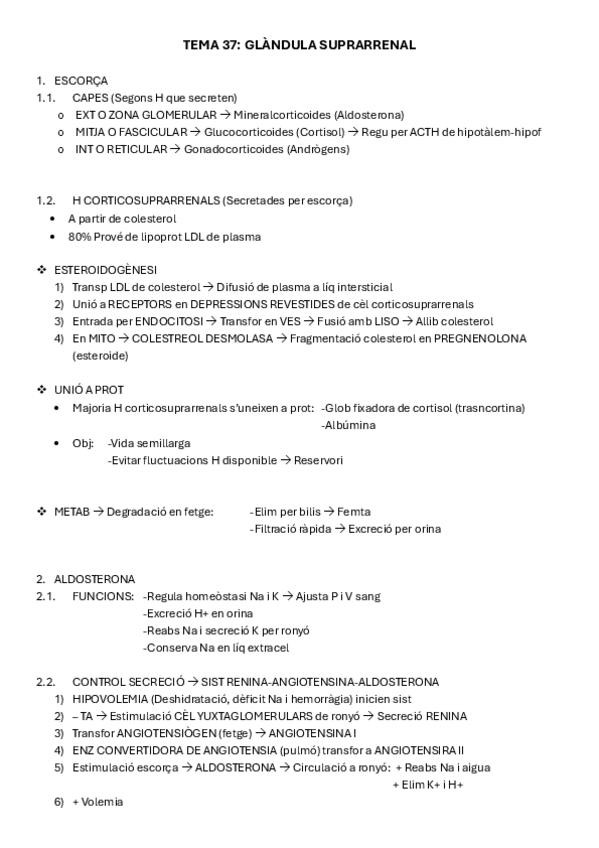 TEMA 37: GLÀNDULA SUPRARRENAL

1. ESCORÇA
1.1. CAPES (Segons H que secreten)
o EXT O ZONA GLOMERULAR → Mineralcorticoides (Aldosterona)
o MITJA O FASCICULAR → Glucocorticoides (Cortisol) → Regu per ACTH de hipotàlem-hipof
o INT O RETICULAR → Gonadocorticoides (Andrògens)

1.2. H CORTICOSUPRARRENALS (Secretades per escorça)
• A partir de colesterol
• 80% Prové de lipoprot LDL de plasma

❖ ESTEROIDOGÈNESI
1) Transp LDL de colesterol → Difusió de plasma a líq intersticial
2) Unió a RECEPTORS en DEPRESSIONS REVESTIDES de cèl corticosuprarrenals
3) Entrada per ENDOCITOSI → Transfor en VES → Fusió amb LISO → Allib colesterol
4) En MITO → COLESTREOL DESMOLASA → Fragmentació colesterol en PREGNENOLONA (esteroide)

❖ UNIÓ A PROT
• Majoria H corticosuprarrenals s'uneixen a prot: -Glob fixadora de cortisol (trasncortina)
-Albúmina
• Obj: -Vida semillarga
-Evitar fluctuacions H disponible → Reservori

❖ METAB → Degradació en fetge: -Elim per bilis → Femta
-Filtració ràpida → Excreció per orina

2. ALDOSTERONA
2.1. FUNCIONS: -Regula homeòstasi Na i K → Ajusta P i V sang
-Excreció H+ en orina
-Reabs Na i secreció K per ronyó
-Conserva Na en líq extracel

2.2. CONTROL SECRECIÓ → SIST RENINA-ANGIOTENSINA-ALDOSTERONA
1) HIPOVOLEMIA (Deshidratació, dèficit Na i hemorràgia) inicien sist
2) – TA → Estimulació CÈL YUXTAGLOMERULARS de ronyó → Secreció RENINA
3) Transfor ANGIOTENSIÒGEN (fetge) → ANGIOTENSINA I
4) ENZ CONVERTIDORA DE ANGIOTENSIA (pulmó) transfor a ANGIOTENSIRA II
5) Estimulació escorça → ALDOSTERONA → Circulació a ronyó: + Reabs Na i aigua
+ Elim K+ i H+
6) + Volemia